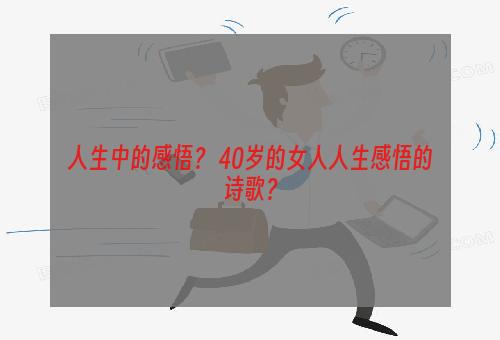 人生中的感悟？40岁的女人人生感悟的诗歌？